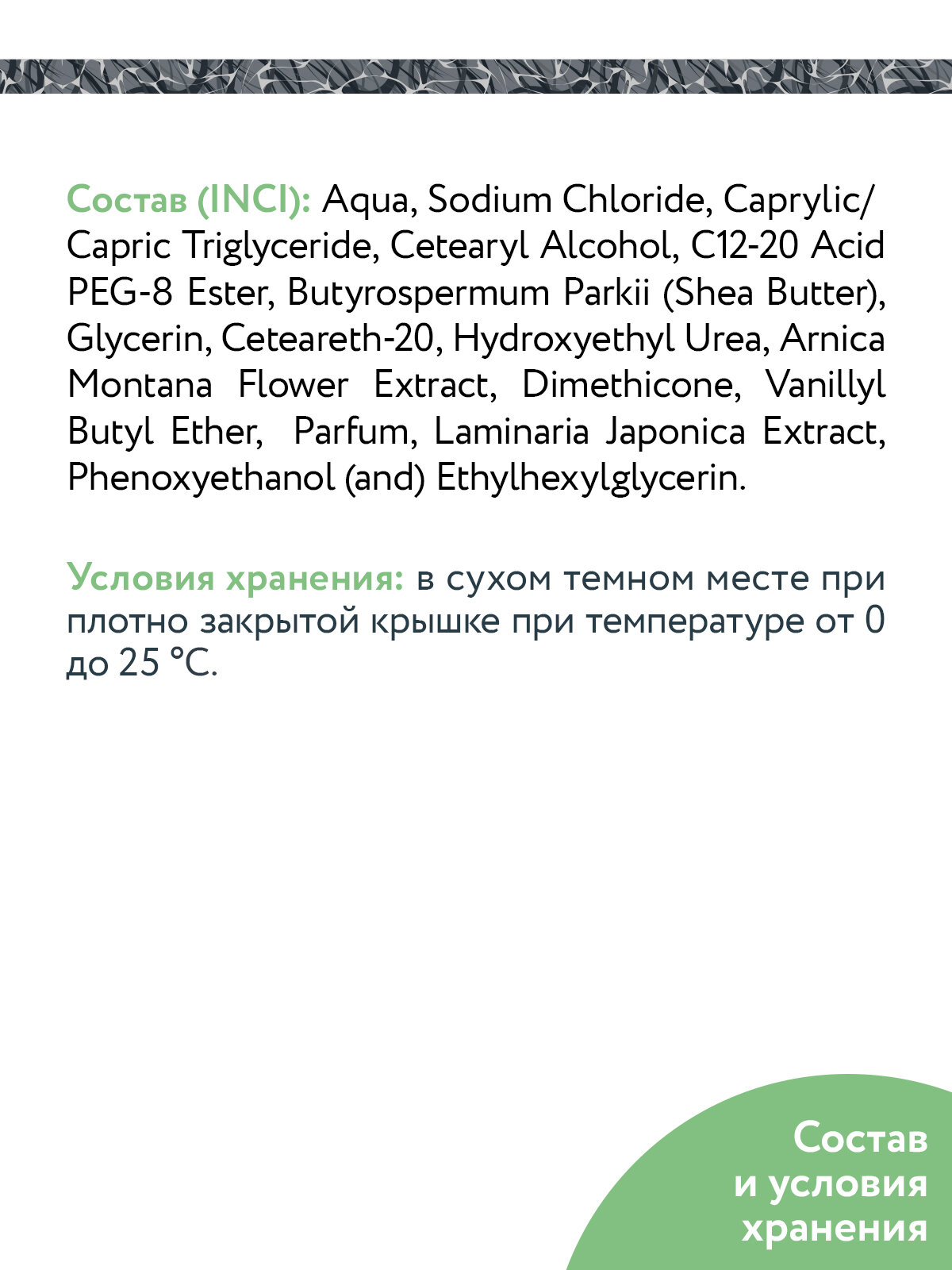 Состав (INCI): Aqua, Sodium Chloride, Caprylic/ Capric Triglyceride, Cetearyl Alcohol, C12-20 Acid PEG-8 Ester, Butyrospermum Parkii (Shea Butter), Glycerin, Ceteareth-20, Hydroxyethyl Urea, Arnica Montana Flower Extract, Dimethicone, Vanillyl Butyl Ether, Parfum, Laminaria Japonica Extract, Phenoxyethanol (and) Ethylhexylglycerin.

Условия хранения: в сухом темном месте при плотно закрытой крышке при температуре от 0 до 25 °C.

Состав
и условия
хранения